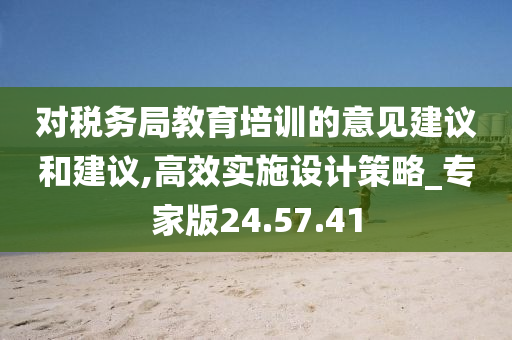 对税务局教育培训的意见建议和建议,高效实施设计策略_专家版24.57.41